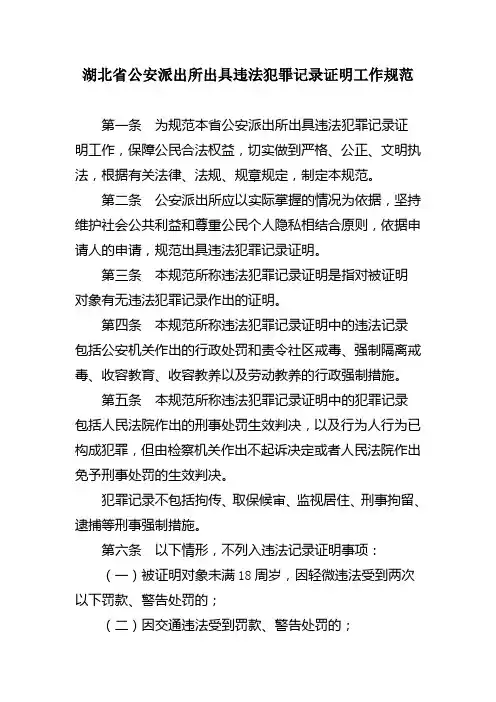 湖北省公安派出所出具违法犯罪记录证明工作规范

第一条　为规范本省公安派出所出具违法犯罪记录证明工作，保障公民合法权益，切实做到严格、公正、文明执法，根据有关法律、法规、规章规定，制定本规范。

第二条　公安派出所应以实际掌握的情况为依据，坚持维护社会公共利益和尊重公民个人隐私相结合原则，依据申请人的申请，规范出具违法犯罪记录证明。

第三条　本规范所称违法犯罪记录证明是指对被证明对象有无违法犯罪记录作出的证明。

第四条　本规范所称违法犯罪记录证明中的违法记录包括公安机关作出的行政处罚和责令社区戒毒、强制隔离戒毒、收容教育、收容教养以及劳动教养的行政强制措施。

第五条　本规范所称违法犯罪记录证明中的犯罪记录包括人民法院作出的刑事处罚生效判决，以及行为人行为已构成犯罪，但由检察机关作出不起诉决定或者人民法院作出免予刑事处罚的生效判决。

犯罪记录不包括拘传、取保候审、监视居住、刑事拘留、逮捕等刑事强制措施。

第六条　以下情形，不列入违法记录证明事项：

（一）被证明对象未满 18 周岁，因轻微违法受到两次以下罚款、警告处罚的；

（二）因交通违法受到罚款、警告处罚的；